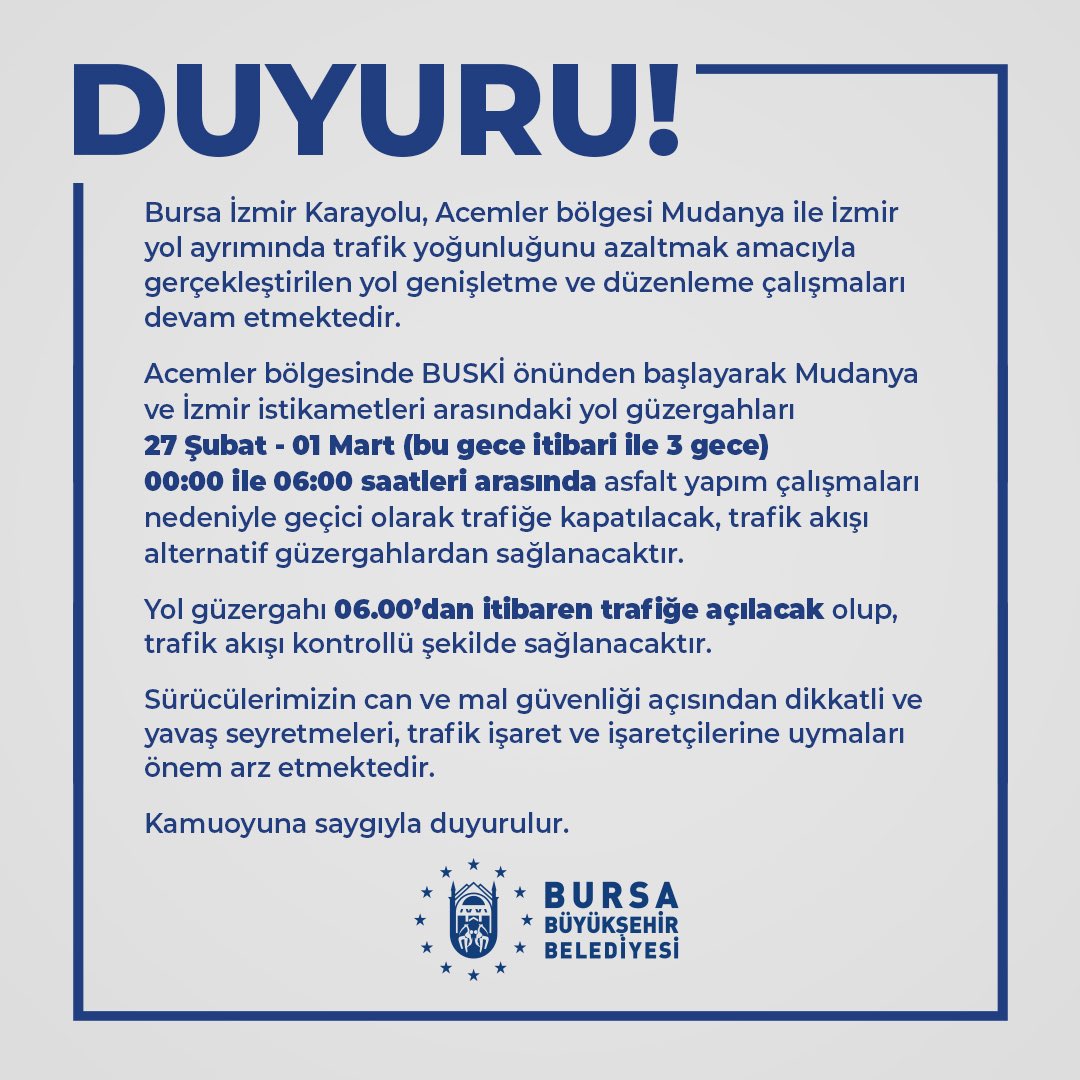 DUYURU!

Bursa İzmir Karayolu, Acemler bölgesi Mudanya ile İzmir yol ayrımında trafik yoğunluğunu azaltmak amacıyla gerçekleştirilen yol genişletme ve düzenleme çalışmaları devam etmektedir.

Acemler bölgesinde BUSKİ önünden başlayarak Mudanya ve İzmir istikametleri arasındaki yol güzergahları 27 Şubat - 01 Mart (bu gece itibari ile 3 gece) 00:00 ile 06:00 saatleri arasında asfalt yapım çalışmaları nedeniyle geçici olarak trafiğe kapatılacak, trafik akışı alternatif güzergahlardan sağlanacaktır.

Yol güzergahı 06.00'dan itibaren trafiğe açılacak olup, trafik akışı kontrollü şekilde sağlanacaktır.

Sürücülerimizin can ve mal güvenliği açısından dikkatli ve yavaş seyretmeleri, trafik işaret ve işaretçilerine uymaları önem arz etmektedir.

Kamuoyuna saygıyla duyurulur.

BURSA
BÜYÜKŞEHİR
BELEDİYESİ